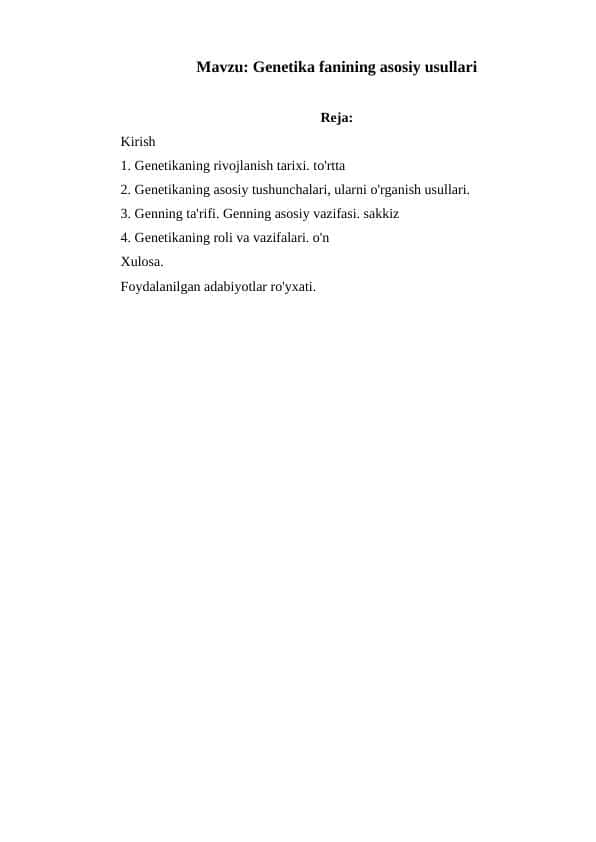 Mavzu: Genetika fanining asosiy usullari

Reja:

Kirish

1. Genetikaning rivojlanish tarixi. to'rtta

2. Genetikaning asosiy tushunchalari, ularni o'rganish usullari.

3. Genning ta'rifi. Genning asosiy vazifasi. sakkiz

4. Genetikaning roli va vazifalari. o'n

Xulosa.

Foydalanilgan adabiyotlar ro'yxati.